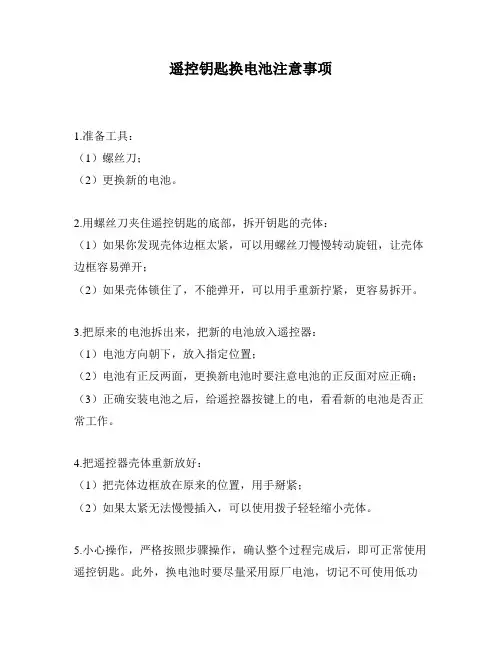 遥控钥匙换电池注意事项

1.准备工具：
（1）螺丝刀；
（2）更换新的电池。

2.用螺丝刀夹住遥控钥匙的底部，拆开钥匙的壳体：
（1）如果你发现壳体边框太紧，可以用螺丝刀慢慢转动旋钮，让壳体边框容易弹开；
（2）如果壳体锁住了，不能弹开，可以用手重新拧紧，更容易拆开。

3.把原来的电池拆出来，把新的电池放入遥控器：
（1）电池方向朝下，放入指定位置；
（2）电池有正反两面，更换新电池时要注意电池的正反面对应正确；
（3）正确安装电池之后，给遥控器按键上的电，看看新的电池是否正常工作。

4.把遥控器壳体重新放好：
（1）把壳体边框放在原来的位置，用手掰紧；
（2）如果太紧无法慢慢插入，可以使用拨子轻轻缩小壳体。

5.小心操作，严格按照步骤操作，确认整个过程完成后，即可正常使用遥控钥匙。此外，换电池时要尽量采用原厂电池，切记不可使用低功